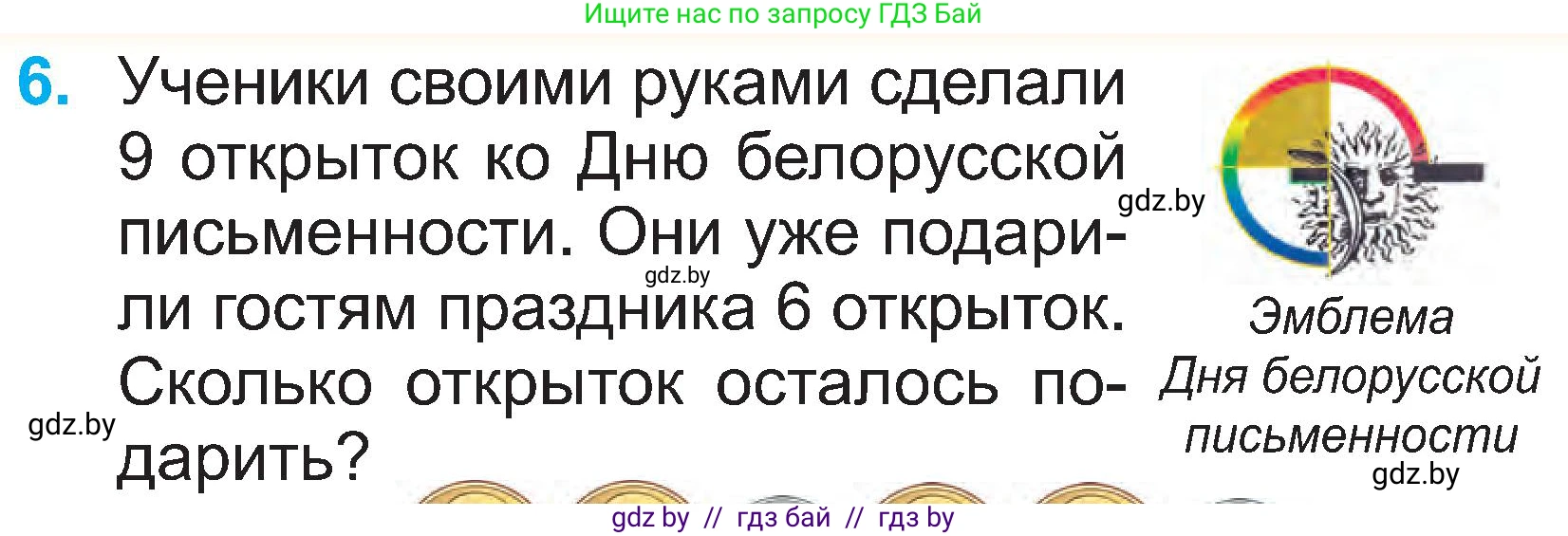 Ищите нас по запросу ГДЗ Бай

6. Ученики своими руками сделали 9 открыток ко Дню белорусской письменности. Они уже подарили гостям праздника 6 открыток. Сколько открыток осталось подарить?

gdz.by

gdz.by

gdz.by

Эмблема Дня белорусской письменности

gdz.by

gdz by // гдз бай // гдз by